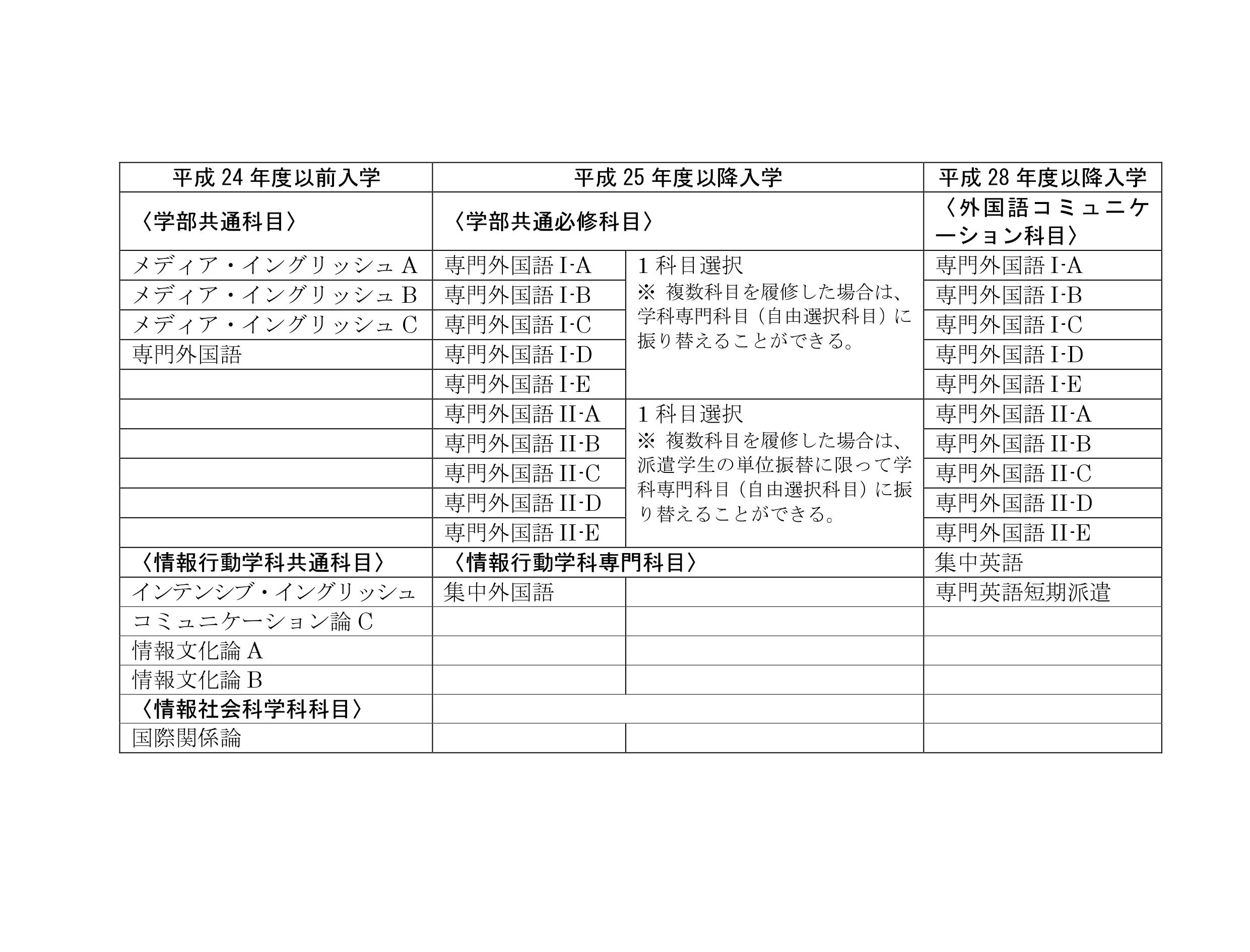 | 平成 24 年度以前入学 | 平成 25 年度以降入学 | | 平成 28 年度以降入学 |
|---|---|---|---|
| 〈学部共通科目〉 | 〈学部共通必修科目〉 | | 〈外国語コミュニケーション科目〉 |
| メディア・イングリッシュ A | 専門外国語 I-A | 1 科目選択 ※ 複数科目を履修した場合は、学科専門科目（自由選択科目）に振り替えることができる。 | 専門外国語 I-A |
| メディア・イングリッシュ B | 専門外国語 I-B | | 専門外国語 I-B |
| メディア・イングリッシュ C | 専門外国語 I-C | | 専門外国語 I-C |
| 専門外国語 | 専門外国語 I-D | | 専門外国語 I-D |
| | 専門外国語 I-E | | 専門外国語 I-E |
| | 専門外国語 II-A | 1 科目選択 ※ 複数科目を履修した場合は、派遣学生の単位振替に限って学科専門科目（自由選択科目）に振り替えることができる。 | 専門外国語 II-A |
| | 専門外国語 II-B | | 専門外国語 II-B |
| | 専門外国語 II-C | | 専門外国語 II-C |
| | 専門外国語 II-D | | 専門外国語 II-D |
| | 専門外国語 II-E | | 専門外国語 II-E |
| 〈情報行動学科共通科目〉 | 〈情報行動学科専門科目〉 | | 集中英語 |
| インテンシブ・イングリッシュ | 集中外国語 | | 専門英語短期派遣 |
| コミュニケーション論 C | | | |
| 情報文化論 A | | | |
| 情報文化論 B | | | |
| 〈情報社会科学科科目〉 | | | |
| 国際関係論 | | | |